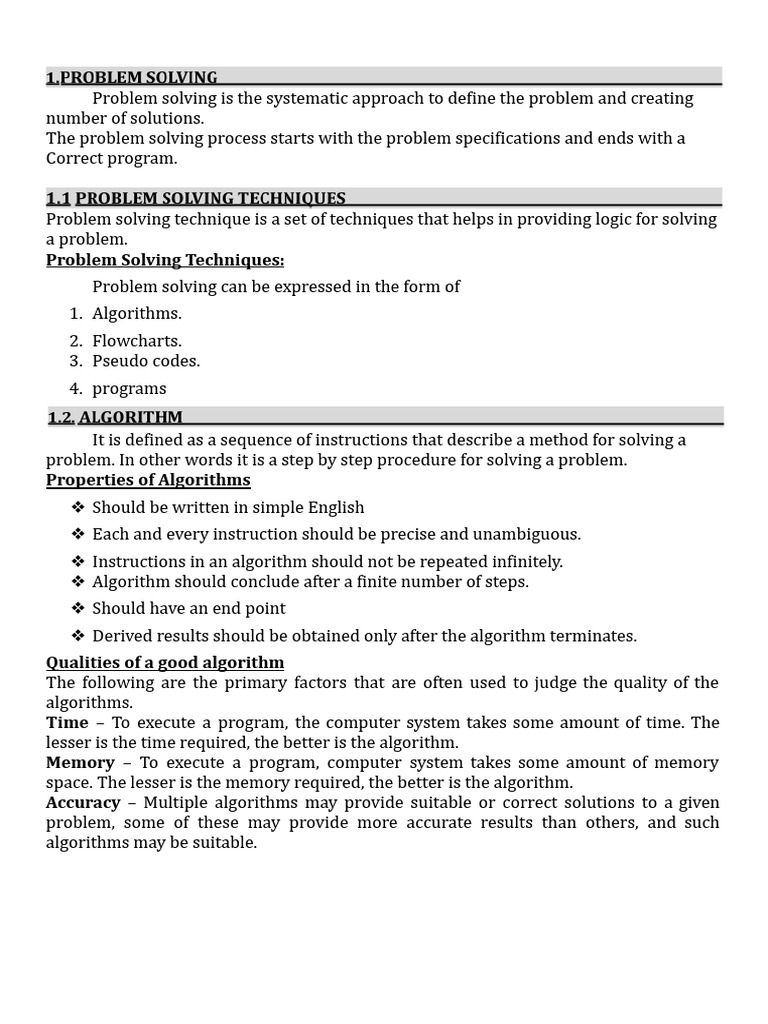 1.PROBLEM SOLVING

Problem solving is the systematic approach to define the problem and creating number of solutions.
The problem solving process starts with the problem specifications and ends with a Correct program.

1.1 PROBLEM SOLVING TECHNIQUES

Problem solving technique is a set of techniques that helps in providing logic for solving a problem.
Problem Solving Techniques:

Problem solving can be expressed in the form of

1. Algorithms.
2. Flowcharts.
3. Pseudo codes.
4. programs

1.2. ALGORITHM

It is defined as a sequence of instructions that describe a method for solving a problem. In other words it is a step by step procedure for solving a problem.
Properties of Algorithms

❖ Should be written in simple English
❖ Each and every instruction should be precise and unambiguous.
❖ Instructions in an algorithm should not be repeated infinitely.
❖ Algorithm should conclude after a finite number of steps.
❖ Should have an end point
❖ Derived results should be obtained only after the algorithm terminates.

Qualities of a good algorithm
The following are the primary factors that are often used to judge the quality of the algorithms.
Time – To execute a program, the computer system takes some amount of time. The lesser is the time required, the better is the algorithm.
Memory – To execute a program, computer system takes some amount of memory space. The lesser is the memory required, the better is the algorithm.
Accuracy – Multiple algorithms may provide suitable or correct solutions to a given problem, some of these may provide more accurate results than others, and such algorithms may be suitable.